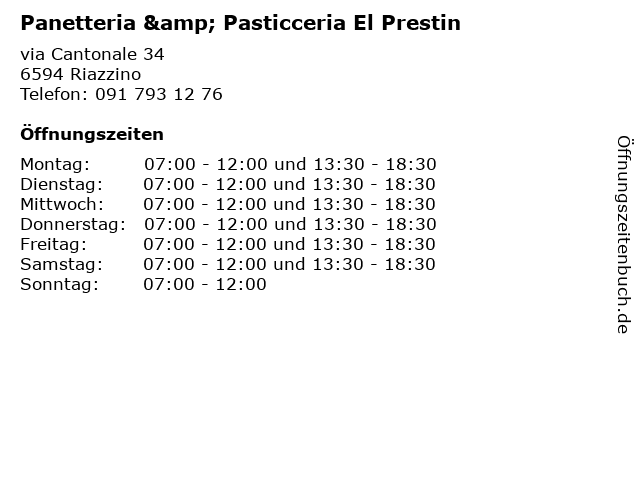 Panetteria &amp; Pasticceria El Prestin

via Cantonale 34
6594 Riazzino
Telefon: 091 793 12 76

Öffnungszeiten

Montag: 07:00 - 12:00 und 13:30 - 18:30
Dienstag: 07:00 - 12:00 und 13:30 - 18:30
Mittwoch: 07:00 - 12:00 und 13:30 - 18:30
Donnerstag: 07:00 - 12:00 und 13:30 - 18:30
Freitag: 07:00 - 12:00 und 13:30 - 18:30
Samstag: 07:00 - 12:00 und 13:30 - 18:30
Sonntag: 07:00 - 12:00

Öffnungszeitenbuch.de